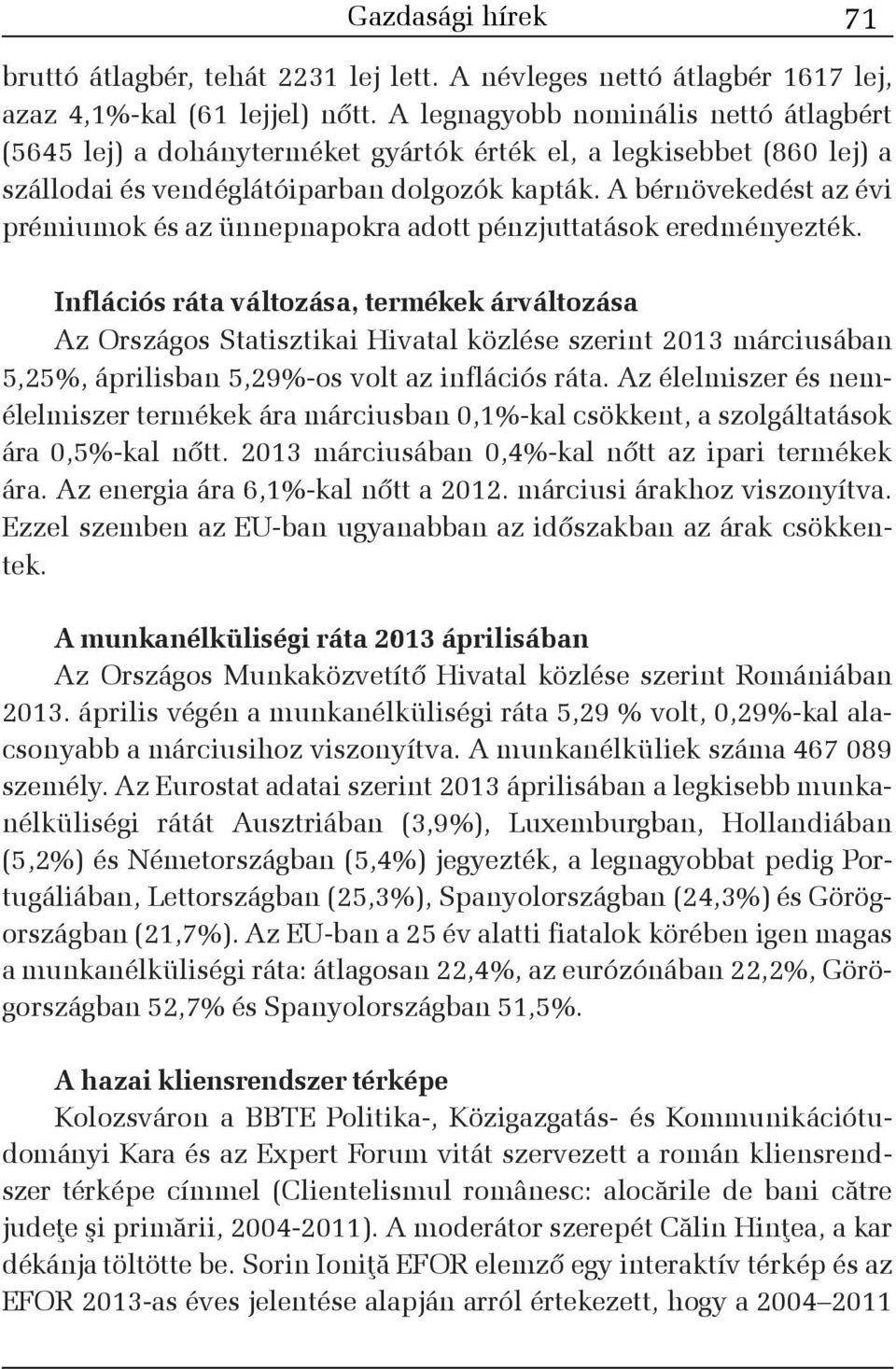 Gazdasági hírek 71

bruttó átlagbér, tehát 2231 lej lett. A névleges nettó átlagbér 1617 lej, azaz 4,1%-kal (61 lejjel) nőtt. A legnagyobb nominális nettó átlagbért (5645 lej) a dohányterméket gyártók érték el, a legkisebbet (860 lej) a szállodai és vendéglátóiparban dolgozók kapták. A bérnövekedést az évi prémiumok és az ünnepnapokra adott pénzjuttatások eredményezték.

Inflációs ráta változása, termékek árváltozása
Az Országos Statisztikai Hivatal közlése szerint 2013 márciusában 5,25%, áprilisban 5,29%-os volt az inflációs ráta. Az élelmiszer és nemélelmiszer termékek ára márciusban 0,1%-kal csökkent, a szolgáltatások ára 0,5%-kal nőtt. 2013 márciusában 0,4%-kal nőtt az ipari termékek ára. Az energia ára 6,1%-kal nőtt a 2012. márciusi árakhoz viszonyítva. Ezzel szemben az EU-ban ugyanabban az időszakban az árak csökkentek.

A munkanélküliségi ráta 2013 áprilisában
Az Országos Munkaközvetítő Hivatal közlése szerint Romániában 2013. április végén a munkanélküliségi ráta 5,29 % volt, 0,29%-kal alacsonyabb a márciusihoz viszonyítva. A munkanélküliek száma 467 089 személy. Az Eurostat adatai szerint 2013 áprilisában a legkisebb munkanélküliségi rátát Ausztriában (3,9%), Luxemburgban, Hollandiában (5,2%) és Németországban (5,4%) jegyezték, a legnagyobbat pedig Portugáliában, Lettországban (25,3%), Spanyolországban (24,3%) és Görögországban (21,7%). Az EU-ban a 25 év alatti fiatalok körében igen magas a munkanélküliségi ráta: átlagosan 22,4%, az eurózónában 22,2%, Görögországban 52,7% és Spanyolországban 51,5%.

A hazai kliensrendszer térképe
Kolozsváron a BBTE Politika-, Közigazgatás- és Kommunikációtudományi Kara és az Expert Forum vitát szervezett a román kliensrendszer térképe címmel (Clientelismul românesc: alocările de bani către judeţe şi primării, 2004-2011). A moderátor szerepét Călin Hinţea, a kar dékánja töltötte be. Sorin Ioniţă EFOR elemző egy interaktív térkép és az EFOR 2013-as éves jelentése alapján arról értekezett, hogy a 2004–2011